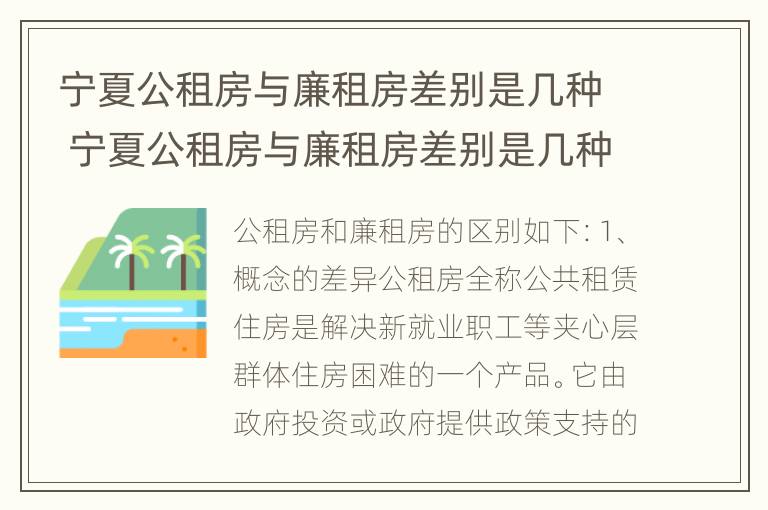 宁夏公租房与廉租房差别是几种
宁夏公租房与廉租房差别是几种

公租房和廉租房的区别如下: 1、概念的差异公租房全称公共租赁住房是解决新就业职工等夹心层群体住房困难的一个产品。它由政府投资或政府提供政策支持的